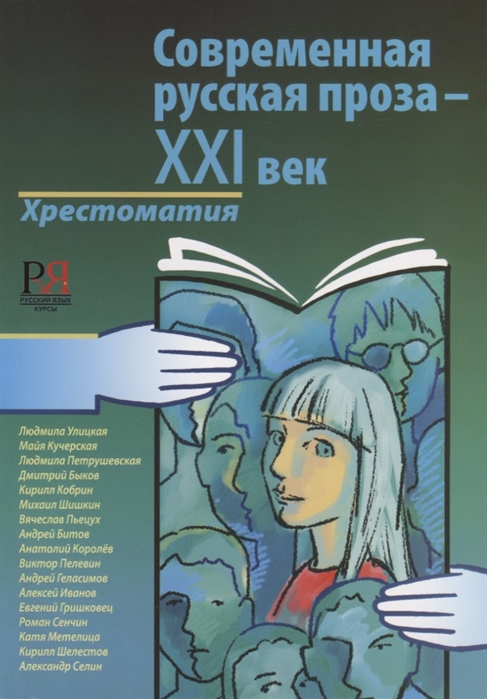 Современная русская проза – XXI век

Хрестоматия

РЯ
РУССКИЙ ЯЗЫК
КУРСЫ

Людмила Улицкая
Майя Кучерская
Людмила Петрушевская
Дмитрий Быков
Кирилл Кобрин
Михаил Шишкин
Вячеслав Пьецух
Андрей Битов
Анатолий Королёв
Виктор Пелевин
Андрей Геласимов
Алексей Иванов
Евгений Гришковец
Роман Сенчин
Катя Метелица
Кирилл Шелестов
Александр Селин